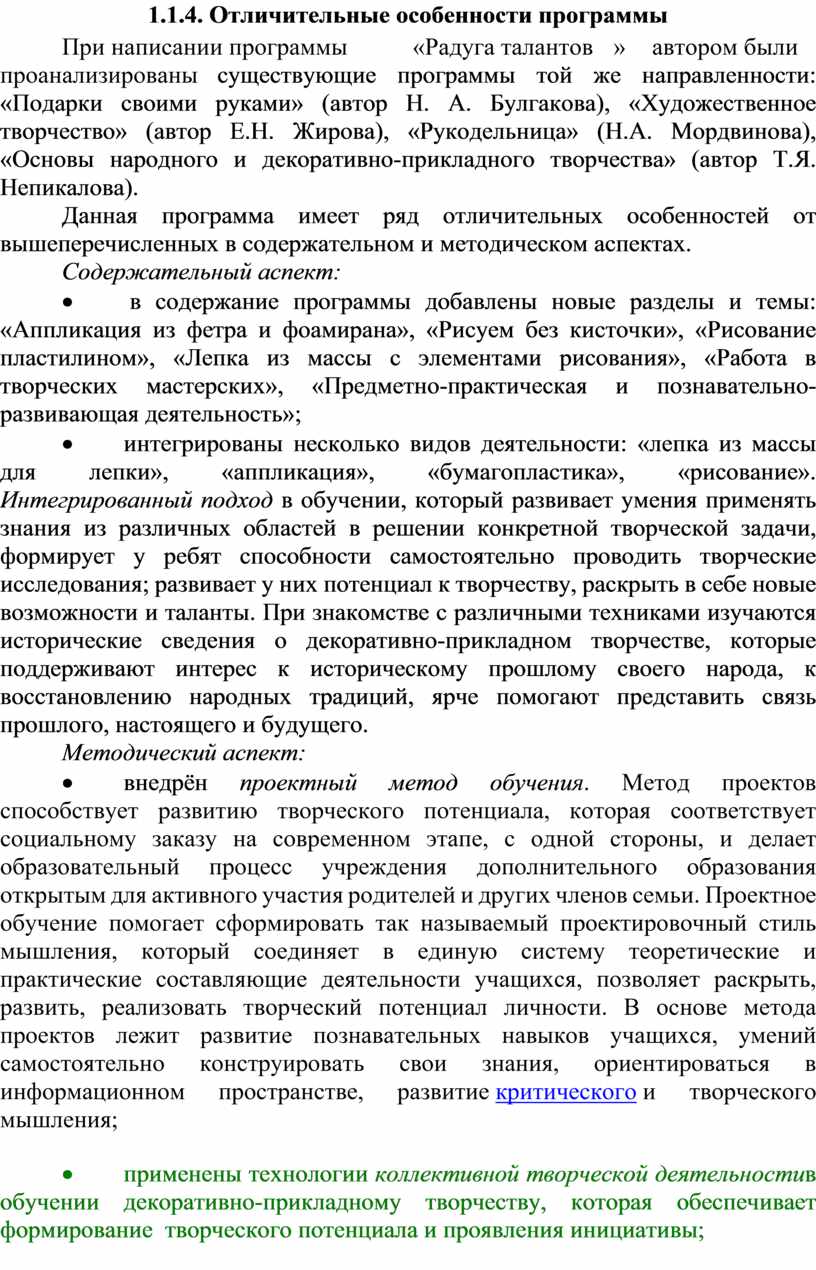 1.1.4. Отличительные особенности программы

При написании программы «Радуга талантов » автором были проанализированы существующие программы той же направленности: «Подарки своими руками» (автор Н. А. Булгакова), «Художественное творчество» (автор Е.Н. Жирова), «Рукодельница» (Н.А. Мордвинова), «Основы народного и декоративно-прикладного творчества» (автор Т.Я. Непикалова).

Данная программа имеет ряд отличительных особенностей от вышеперечисленных в содержательном и методическом аспектах.

Содержательный аспект:

• в содержание программы добавлены новые разделы и темы: «Аппликация из фетра и фоамирана», «Рисуем без кисточки», «Рисование пластилином», «Лепка из массы с элементами рисования», «Работа в творческих мастерских», «Предметно-практическая и познавательно-развивающая деятельность»;

• интегрированы несколько видов деятельности: «лепка из массы для лепки», «аппликация», «бумагопластика», «рисование». Интегрированный подход в обучении, который развивает умения применять знания из различных областей в решении конкретной творческой задачи, формирует у ребят способности самостоятельно проводить творческие исследования; развивает у них потенциал к творчеству, раскрыть в себе новые возможности и таланты. При знакомстве с различными техниками изучаются исторические сведения о декоративно-прикладном творчестве, которые поддерживают интерес к историческому прошлому своего народа, к восстановлению народных традиций, ярче помогают представить связь прошлого, настоящего и будущего.

Методический аспект:

• внедрён проектный метод обучения. Метод проектов способствует развитию творческого потенциала, которая соответствует социальному заказу на современном этапе, с одной стороны, и делает образовательный процесс учреждения дополнительного образования открытым для активного участия родителей и других членов семьи. Проектное обучение помогает сформировать так называемый проектировочный стиль мышления, который соединяет в единую систему теоретические и практические составляющие деятельности учащихся, позволяет раскрыть, развить, реализовать творческий потенциал личности. В основе метода проектов лежит развитие познавательных навыков учащихся, умений самостоятельно конструировать свои знания, ориентироваться в информационном пространстве, развитие критического и творческого мышления;

• применены технологии коллективной творческой деятельностив обучении декоративно-прикладному творчеству, которая обеспечивает формирование творческого потенциала и проявления инициативы;